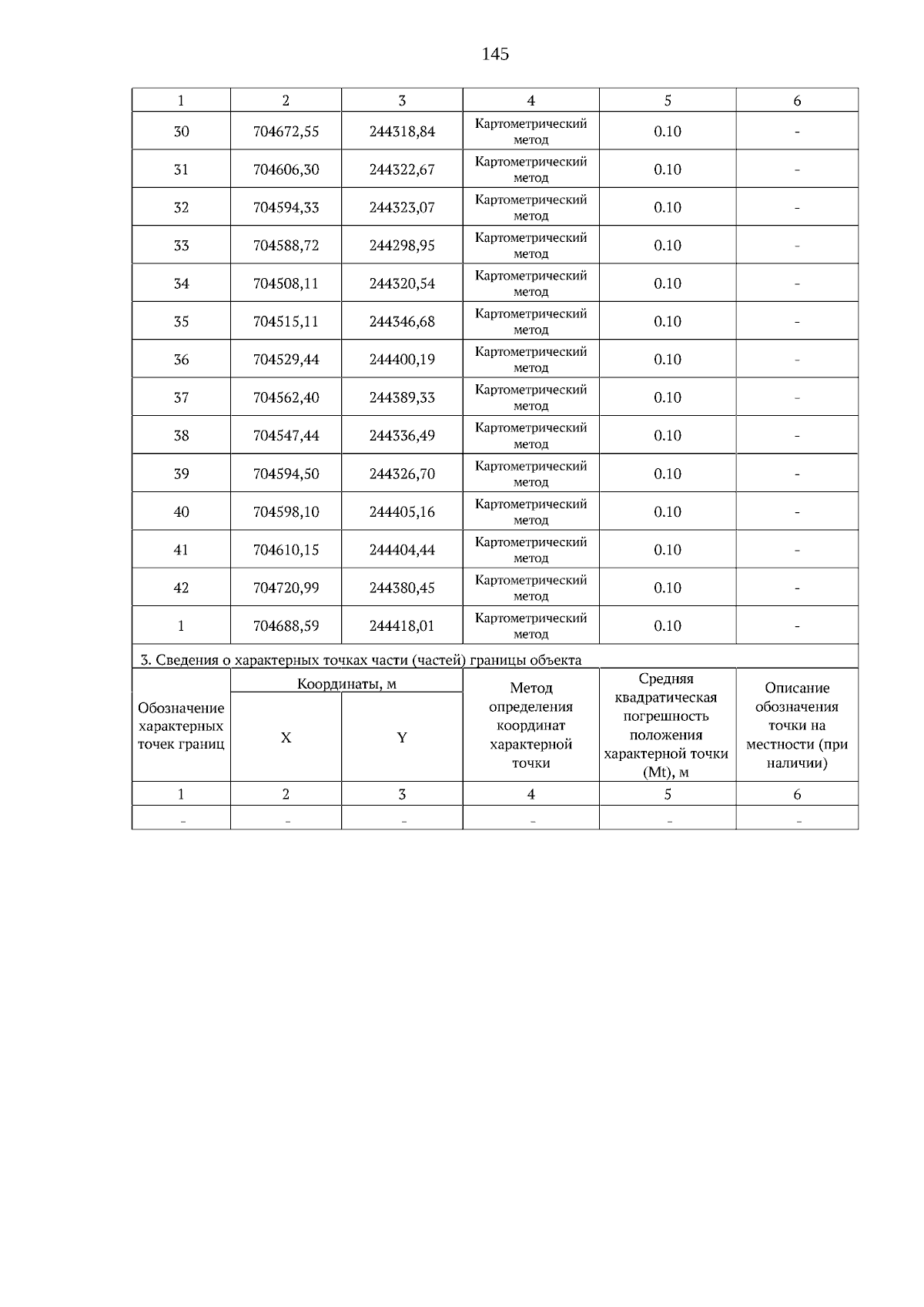 145

| 1 | 2 | 3 | 4 | 5 | 6 |
|---|---|---|---|---|---|
| 30 | 704672,55 | 244318,84 | Картометрический метод | 0.10 | - |
| 31 | 704606,30 | 244322,67 | Картометрический метод | 0.10 | - |
| 32 | 704594,33 | 244323,07 | Картометрический метод | 0.10 | - |
| 33 | 704588,72 | 244298,95 | Картометрический метод | 0.10 | - |
| 34 | 704508,11 | 244320,54 | Картометрический метод | 0.10 | - |
| 35 | 704515,11 | 244346,68 | Картометрический метод | 0.10 | - |
| 36 | 704529,44 | 244400,19 | Картометрический метод | 0.10 | - |
| 37 | 704562,40 | 244389,33 | Картометрический метод | 0.10 | - |
| 38 | 704547,44 | 244336,49 | Картометрический метод | 0.10 | - |
| 39 | 704594,50 | 244326,70 | Картометрический метод | 0.10 | - |
| 40 | 704598,10 | 244405,16 | Картометрический метод | 0.10 | - |
| 41 | 704610,15 | 244404,44 | Картометрический метод | 0.10 | - |
| 42 | 704720,99 | 244380,45 | Картометрический метод | 0.10 | - |
| 1 | 704688,59 | 244418,01 | Картометрический метод | 0.10 | - |

3. Сведения о характерных точках части (частей) границы объекта

| Обозначение характерных точек границ | Координаты, м X | Координаты, м Y | Метод определения координат характерной точки | Средняя квадратическая погрешность положения характерной точки (Mt), м | Описание обозначения точки на местности (при наличии) |
|---|---|---|---|---|---|
| 1 | 2 | 3 | 4 | 5 | 6 |
| - | - | - | - | - | - |